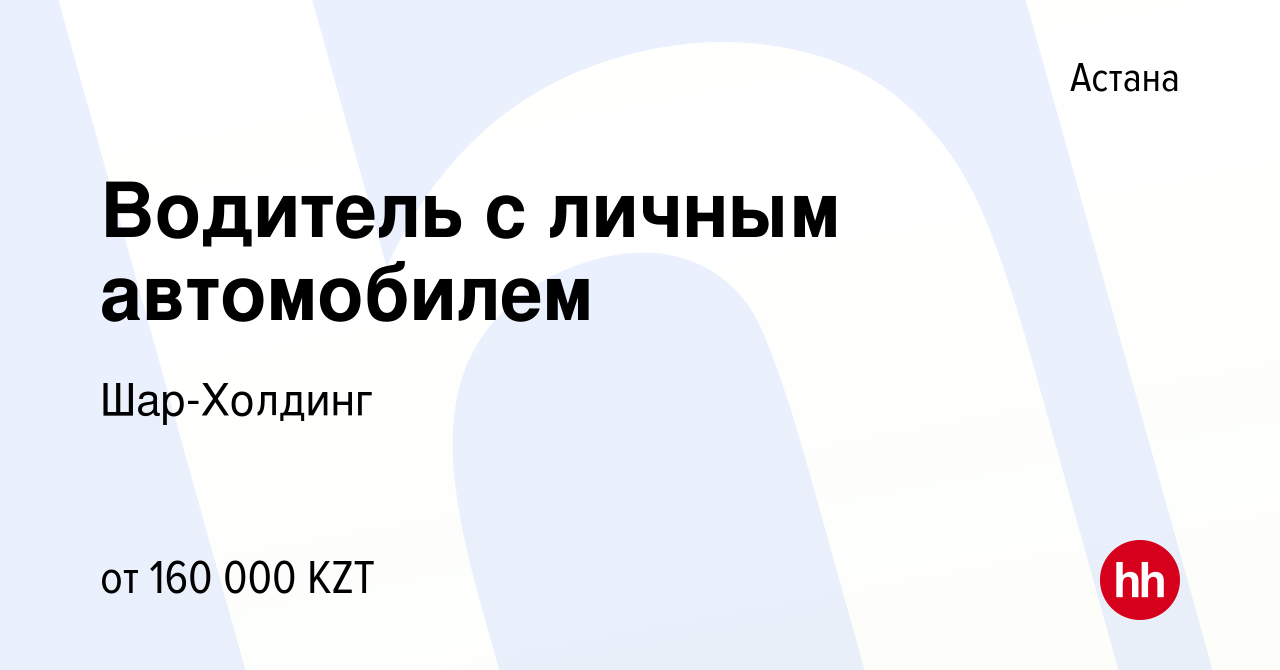 Астана

Водитель с личным автомобилем

Шар-Холдинг

от 160 000 KZT

hh